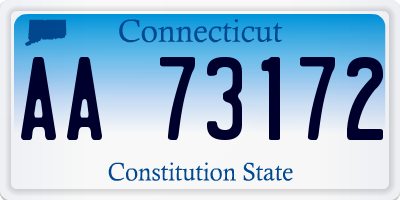 Connecticut

AA 73172

Constitution State